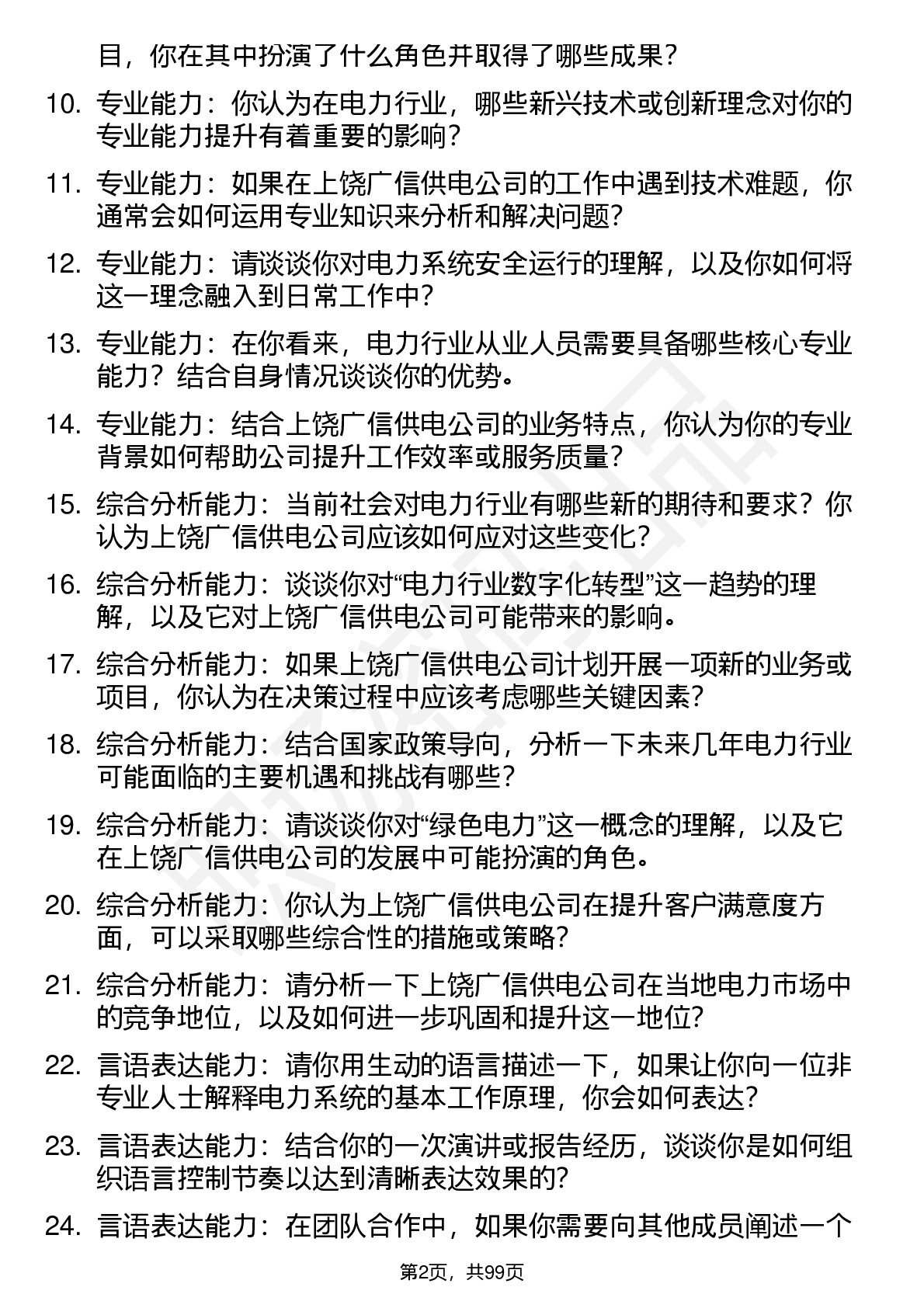 目，你在其中扮演了什么角色并取得了哪些成果？

10. 专业能力：你认为在电力行业，哪些新兴技术或创新理念对你的专业能力提升有着重要的影响？

11. 专业能力：如果在上饶广信供电公司的工作中遇到技术难题，你通常会如何运用专业知识来分析和解决问题？

12. 专业能力：请谈谈你对电力系统安全运行的理解，以及你如何将这一理念融入到日常工作中？

13. 专业能力：在你看来，电力行业从业人员需要具备哪些核心专业能力？结合自身情况谈谈你的优势。

14. 专业能力：结合上饶广信供电公司的业务特点，你认为你的专业背景如何帮助公司提升工作效率或服务质量？

15. 综合分析能力：当前社会对电力行业有哪些新的期待和要求？你认为上饶广信供电公司应该如何应对这些变化？

16. 综合分析能力：谈谈你对“电力行业数字化转型”这一趋势的理解，以及它对上饶广信供电公司可能带来的影响。

17. 综合分析能力：如果上饶广信供电公司计划开展一项新的业务或项目，你认为在决策过程中应该考虑哪些关键因素？

18. 综合分析能力：结合国家政策导向，分析一下未来几年电力行业可能面临的主要机遇和挑战有哪些？

19. 综合分析能力：请谈谈你对“绿色电力”这一概念的理解，以及它在上饶广信供电公司的发展中可能扮演的角色。

20. 综合分析能力：你认为上饶广信供电公司在提升客户满意度方面，可以采取哪些综合性的措施或策略？

21. 综合分析能力：请分析一下上饶广信供电公司在当地电力市场中的竞争地位，以及如何进一步巩固和提升这一地位？

22. 言语表达能力：请你用生动的语言描述一下，如果让你向一位非专业人士解释电力系统的基本工作原理，你会如何表达？

23. 言语表达能力：结合你的一次演讲或报告经历，谈谈你是如何组织语言控制节奏以达到清晰表达效果的？

24. 言语表达能力：在团队合作中，如果你需要向其他成员阐述一个

第2页，共99页